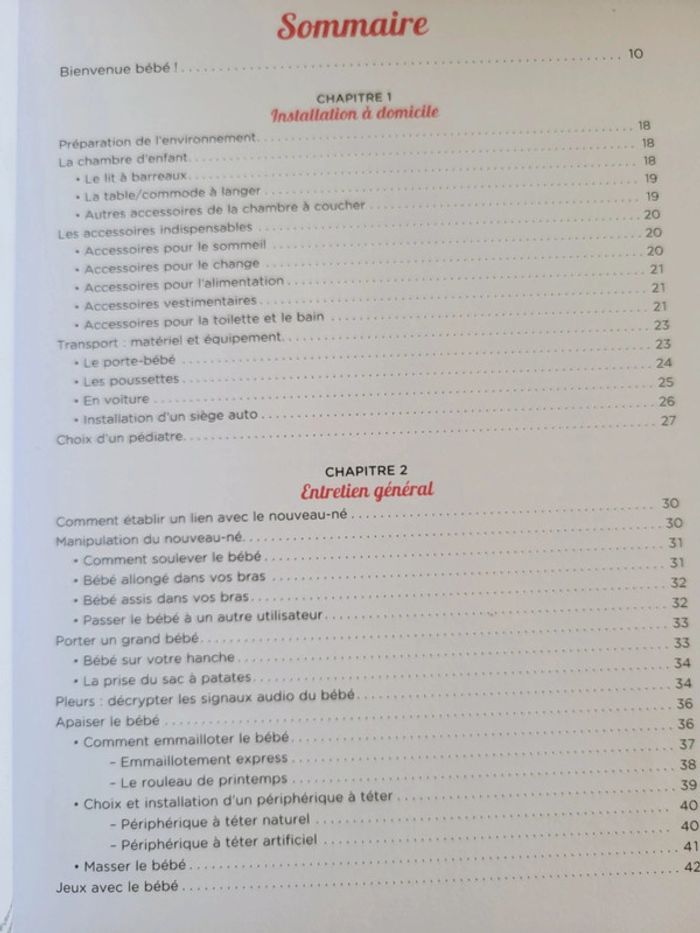 Sommaire

Bienvenue bébé ! 10

CHAPITRE 1
Installation à domicile

Préparation de l'environnement 18
La chambre d'enfant 18
• Le lit à barreaux 18
• La table/commode à langer 19
• Autres accessoires de la chambre à coucher 19
Les accessoires indispensables 20
• Accessoires pour le sommeil 20
• Accessoires pour le change 20
• Accessoires pour l'alimentation 21
• Accessoires vestimentaires 21
• Accessoires pour la toilette et le bain 21
Transport : matériel et équipement 23
• Le porte-bébé 23
• Les poussettes 24
• En voiture 25
• Installation d'un siège auto 26
Choix d'un pédiatre 27

CHAPITRE 2
Entretien général

Comment établir un lien avec le nouveau-né 30
Manipulation du nouveau-né 30
• Comment soulever le bébé 31
• Bébé allongé dans vos bras 31
• Bébé assis dans vos bras 32
• Passer le bébé à un autre utilisateur 32
Porter un grand bébé 33
• Bébé sur votre hanche 33
• La prise du sac à patates 34
Pleurs : décrypter les signaux audio du bébé 34
Apaiser le bébé 36
• Comment emmailloter le bébé 36
- Emmaillotement express 37
- Le rouleau de printemps 38
• Choix et installation d'un périphérique à téter 39
- Périphérique à téter naturel 40
- Périphérique à téter artificiel 40
• Masser le bébé 41
Jeux avec le bébé 42